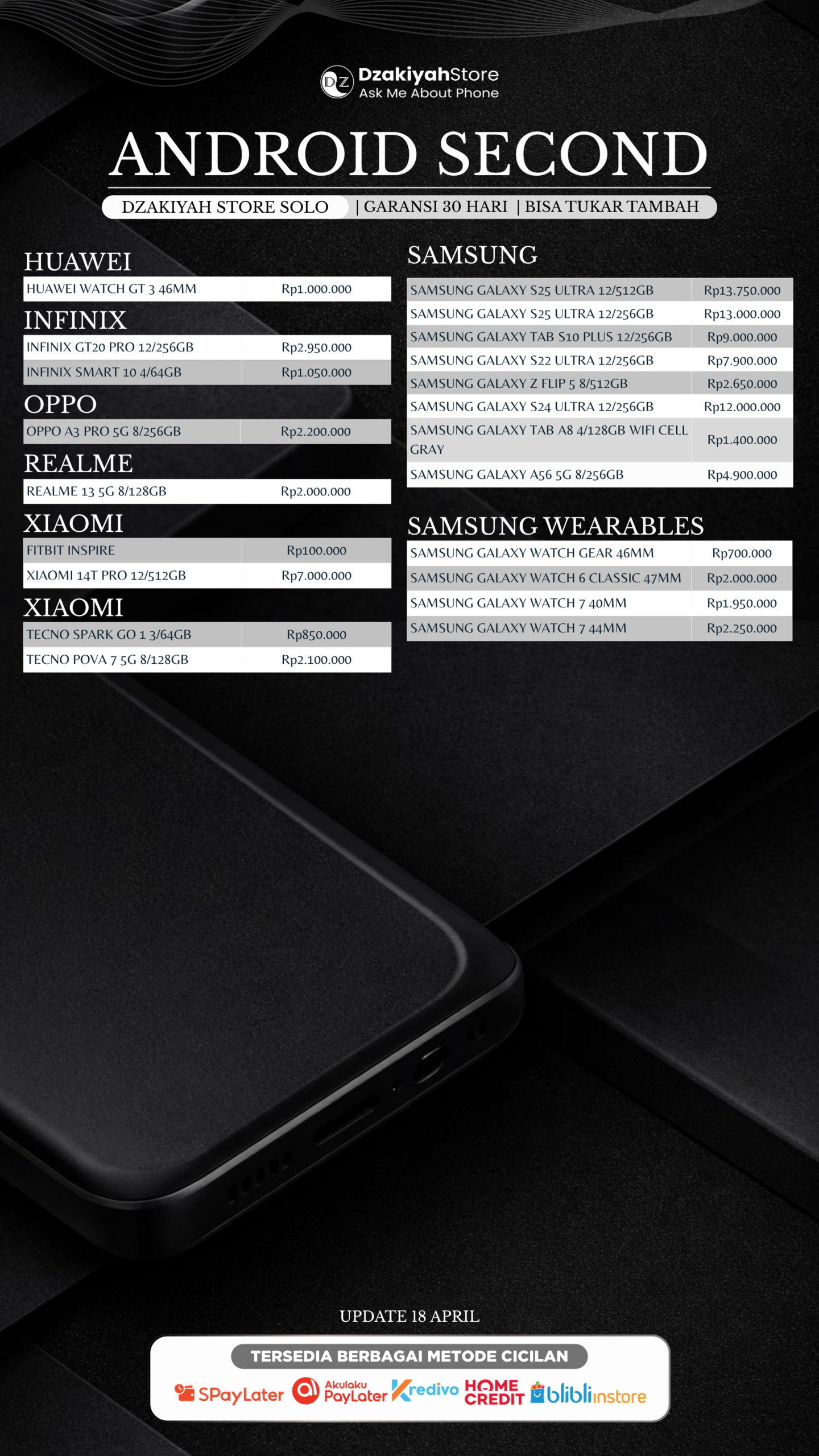 DZ DzakiyahStore
Ask Me About Phone

ANDROID SECOND

DZAKIYAH STORE SOLO | GARANSI 30 HARI | BISA TUKAR TAMBAH

HUAWEI

| HUAWEI WATCH GT 3 46MM | Rp1.000.000 |
|---|---|

INFINIX

| INFINIX GT20 PRO 12/256GB | Rp2.950.000 |
|---|---|
| INFINIX SMART 10 4/64GB | Rp1.050.000 |

OPPO

| OPPO A3 PRO 5G 8/256GB | Rp2.200.000 |
|---|---|

REALME

| REALME 13 5G 8/128GB | Rp2.000.000 |
|---|---|

XIAOMI

| FITBIT INSPIRE | Rp100.000 |
|---|---|
| XIAOMI 14T PRO 12/512GB | Rp7.000.000 |

XIAOMI

| TECNO SPARK GO 1 3/64GB | Rp850.000 |
|---|---|
| TECNO POVA 7 5G 8/128GB | Rp2.100.000 |

SAMSUNG

| SAMSUNG GALAXY S25 ULTRA 12/512GB | Rp13.750.000 |
|---|---|
| SAMSUNG GALAXY S25 ULTRA 12/256GB | Rp13.000.000 |
| SAMSUNG GALAXY TAB S10 PLUS 12/256GB | Rp9.000.000 |
| SAMSUNG GALAXY S22 ULTRA 12/256GB | Rp7.900.000 |
| SAMSUNG GALAXY Z FLIP 5 8/512GB | Rp2.650.000 |
| SAMSUNG GALAXY S24 ULTRA 12/256GB | Rp12.000.000 |
| SAMSUNG GALAXY TAB A8 4/128GB WIFI CELL GRAY | Rp1.400.000 |
| SAMSUNG GALAXY A56 5G 8/256GB | Rp4.900.000 |

SAMSUNG WEARABLES

| SAMSUNG GALAXY WATCH GEAR 46MM | Rp700.000 |
|---|---|
| SAMSUNG GALAXY WATCH 6 CLASSIC 47MM | Rp2.000.000 |
| SAMSUNG GALAXY WATCH 7 40MM | Rp1.950.000 |
| SAMSUNG GALAXY WATCH 7 44MM | Rp2.250.000 |

UPDATE 18 APRIL

TERSEDIA BERBAGAI METODE CICILAN

SPayLater Akulaku PayLater Kredivo HOME CREDIT blibli instore